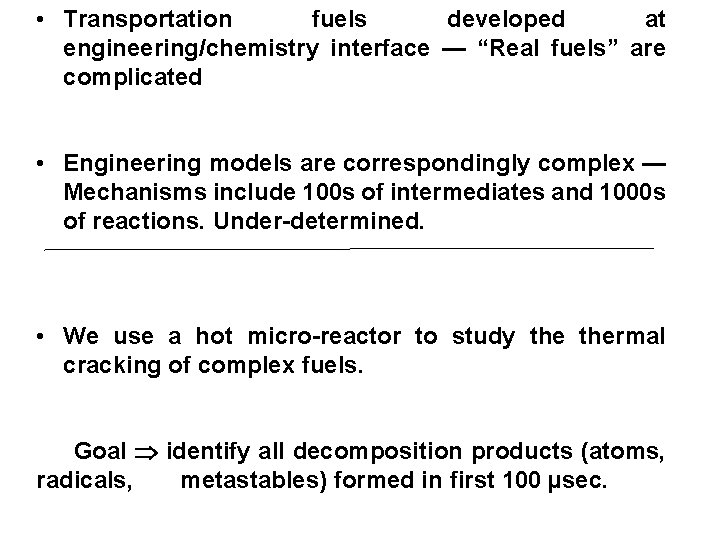 • Transportation fuels developed at engineering/chemistry interface — “Real fuels” are complicated

• Engineering models are correspondingly complex — Mechanisms include 100s of intermediates and 1000s of reactions. Under-determined.

• We use a hot micro-reactor to study the thermal cracking of complex fuels.

Goal $\Rightarrow$ identify all decomposition products (atoms, radicals, metastables) formed in first 100 μsec.